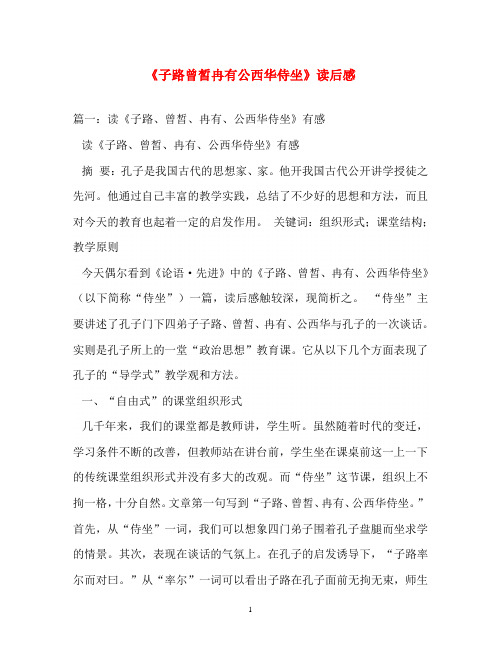 《子路曾皙冉有公西华侍坐》读后感

篇一：读《子路、曾皙、冉有、公西华侍坐》有感

读《子路、曾皙、冉有、公西华侍坐》有感

摘 要：孔子是我国古代的思想家、家。他开我国古代公开讲学授徒之先河。他通过自己丰富的教学实践，总结了不少好的思想和方法，而且对今天的教育也起着一定的启发作用。 关键词：组织形式；课堂结构；教学原则

今天偶尔看到《论语·先进》中的《子路、曾皙、冉有、公西华侍坐》（以下简称“侍坐”）一篇，读后感触较深，现简析之。 “侍坐”主要讲述了孔子门下四弟子子路、曾皙、冉有、公西华与孔子的一次谈话。实则是孔子所上的一堂“政治思想”教育课。它从以下几个方面表现了孔子的“导学式”教学观和方法。

一、“自由式”的课堂组织形式

几千年来，我们的课堂都是教师讲，学生听。虽然随着时代的变迁，学习条件不断的改善，但教师站在讲台前，学生坐在课桌前这一上一下的传统课堂组织形式并没有多大的改观。而“侍坐”这节课，组织上不拘一格，十分自然。文章第一句写到“子路、曾皙、冉有、公西华侍坐。”首先，从“侍坐”一词，我们可以想象四门弟子围着孔子盘腿而坐求学的情景。其次，表现在谈话的气氛上。在孔子的启发诱导下，“子路率尔而对曰。”从“率尔”一词可以看出子路在孔子面前无拘无束，师生

1